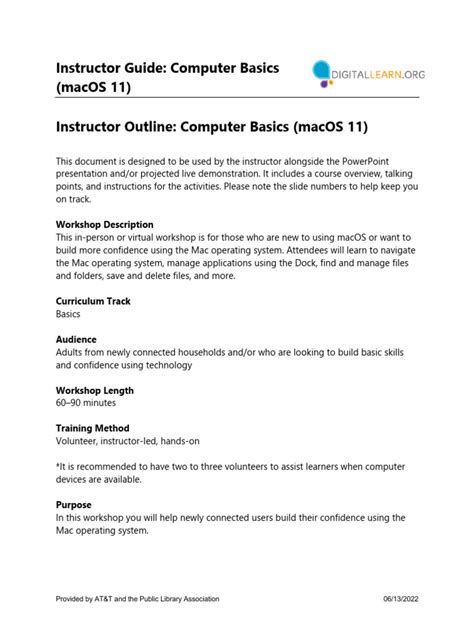 Instructor Guide: Computer Basics (macOS 11)

DIGITALLEARN.ORG

Instructor Outline: Computer Basics (macOS 11)

This document is designed to be used by the instructor alongside the PowerPoint presentation and/or projected live demonstration. It includes a course overview, talking points, and instructions for the activities. Please note the slide numbers to help keep you on track.

Workshop Description
This in-person or virtual workshop is for those who are new to using macOS or want to build more confidence using the Mac operating system. Attendees will learn to navigate the Mac operating system, manage applications using the Dock, find and manage files and folders, save and delete files, and more.

Curriculum Track
Basics

Audience
Adults from newly connected households and/or who are looking to build basic skills and confidence using technology

Workshop Length
60–90 minutes

Training Method
Volunteer, instructor-led, hands-on

*It is recommended to have two to three volunteers to assist learners when computer devices are available.

Purpose
In this workshop you will help newly connected users build their confidence using the Mac operating system.

Provided by AT&T and the Public Library Association

06/13/2022